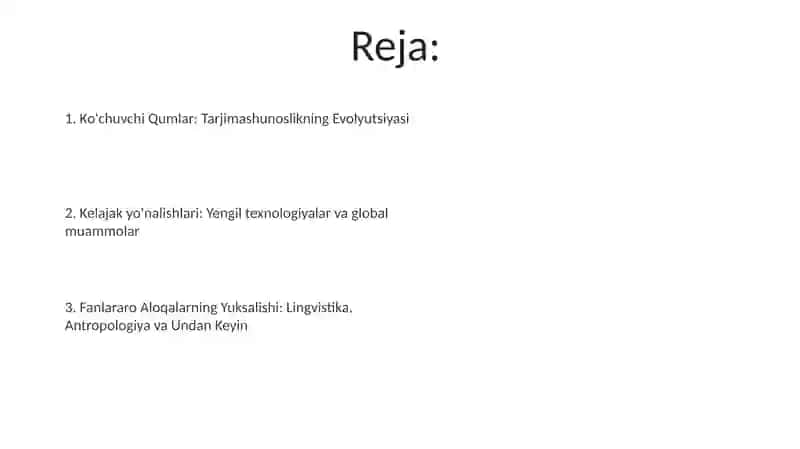 Reja:

1. Ko'chuvchi Qumlar: Tarjimashunoslikning Evolyutsiyasi

2. Kelajak yo'nalishlari: Yengil texnologiyalar va global muammolar

3. Fanlararo Aloqalarning Yuksalishi: Lingvistika, Antropologiya va Undan Keyin